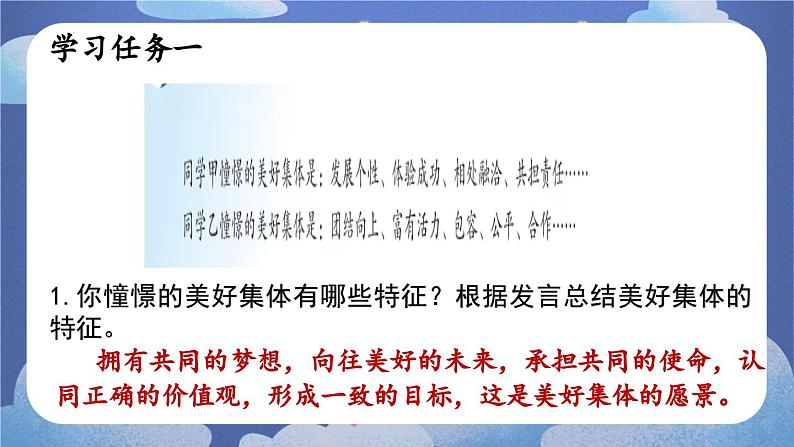 学习任务一

同学甲憧憬的美好集体是：发展个性、体验成功、相处融洽、共担责任……

同学乙憧憬的美好集体是：团结向上、富有活力、包容、公平、合作……

1.你憧憬的美好集体有哪些特征？根据发言总结美好集体的特征。

拥有共同的梦想，向往美好的未来，承担共同的使命，认同正确的价值观，形成一致的目标，这是美好集体的愿景。